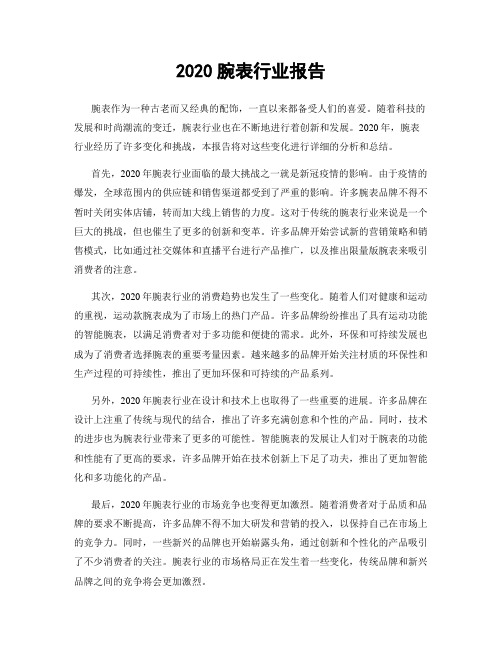 2020 腕表行业报告

腕表作为一种古老而又经典的配饰，一直以来都备受人们的喜爱。随着科技的发展和时尚潮流的变迁，腕表行业也在不断地进行着创新和发展。2020年，腕表行业经历了许多变化和挑战，本报告将对这些变化进行详细的分析和总结。

首先，2020年腕表行业面临的最大挑战之一就是新冠疫情的影响。由于疫情的爆发，全球范围内的供应链和销售渠道都受到了严重的影响。许多腕表品牌不得不暂时关闭实体店铺，转而加大线上销售的力度。这对于传统的腕表行业来说是一个巨大的挑战，但也催生了更多的创新和变革。许多品牌开始尝试新的营销策略和销售模式，比如通过社交媒体和直播平台进行产品推广，以及推出限量版腕表来吸引消费者的注意。

其次，2020年腕表行业的消费趋势也发生了一些变化。随着人们对健康和运动的重视，运动款腕表成为了市场上的热门产品。许多品牌纷纷推出了具有运动功能的智能腕表，以满足消费者对于多功能和便捷的需求。此外，环保和可持续发展也成为了消费者选择腕表的重要考量因素。越来越多的品牌开始关注材质的环保性和生产过程的可持续性，推出了更加环保和可持续的产品系列。

另外，2020年腕表行业在设计和技术上也取得了一些重要的进展。许多品牌在设计上注重了传统与现代的结合，推出了许多充满创意和个性的产品。同时，技术的进步也为腕表行业带来了更多的可能性。智能腕表的发展让人们对于腕表的功能和性能有了更高的要求，许多品牌开始在技术创新上下足了功夫，推出了更加智能化和多功能化的产品。

最后，2020年腕表行业的市场竞争也变得更加激烈。随着消费者对于品质和品牌的要求不断提高，许多品牌不得不加大研发和营销的投入，以保持自己在市场上的竞争力。同时，一些新兴的品牌也开始崭露头角，通过创新和个性化的产品吸引了不少消费者的关注。腕表行业的市场格局正在发生着一些变化，传统品牌和新兴品牌之间的竞争将会更加激烈。